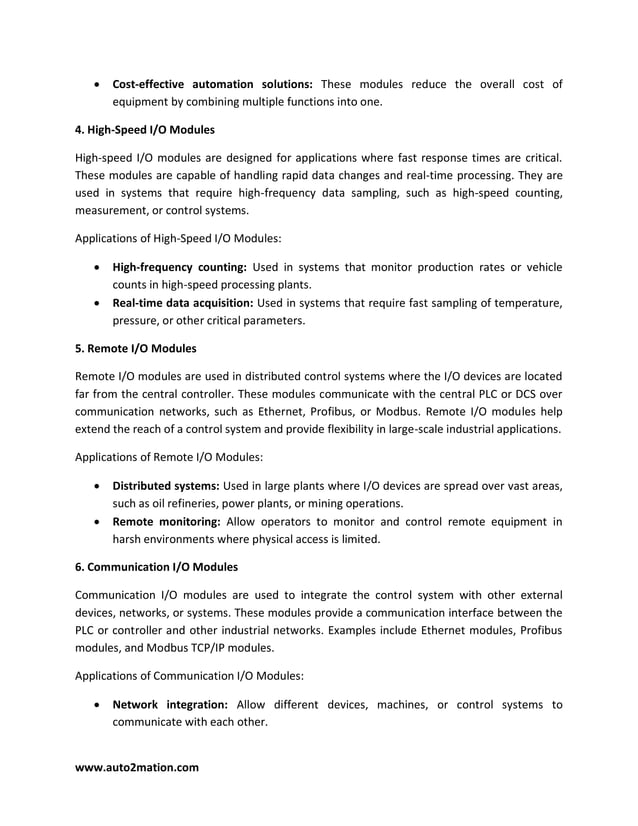 • Cost-effective automation solutions: These modules reduce the overall cost of equipment by combining multiple functions into one.

4. High-Speed I/O Modules

High-speed I/O modules are designed for applications where fast response times are critical. These modules are capable of handling rapid data changes and real-time processing. They are used in systems that require high-frequency data sampling, such as high-speed counting, measurement, or control systems.

Applications of High-Speed I/O Modules:

• High-frequency counting: Used in systems that monitor production rates or vehicle counts in high-speed processing plants.
• Real-time data acquisition: Used in systems that require fast sampling of temperature, pressure, or other critical parameters.

5. Remote I/O Modules

Remote I/O modules are used in distributed control systems where the I/O devices are located far from the central controller. These modules communicate with the central PLC or DCS over communication networks, such as Ethernet, Profibus, or Modbus. Remote I/O modules help extend the reach of a control system and provide flexibility in large-scale industrial applications.

Applications of Remote I/O Modules:

• Distributed systems: Used in large plants where I/O devices are spread over vast areas, such as oil refineries, power plants, or mining operations.
• Remote monitoring: Allow operators to monitor and control remote equipment in harsh environments where physical access is limited.

6. Communication I/O Modules

Communication I/O modules are used to integrate the control system with other external devices, networks, or systems. These modules provide a communication interface between the PLC or controller and other industrial networks. Examples include Ethernet modules, Profibus modules, and Modbus TCP/IP modules.

Applications of Communication I/O Modules:

• Network integration: Allow different devices, machines, or control systems to communicate with each other.

www.auto2mation.com